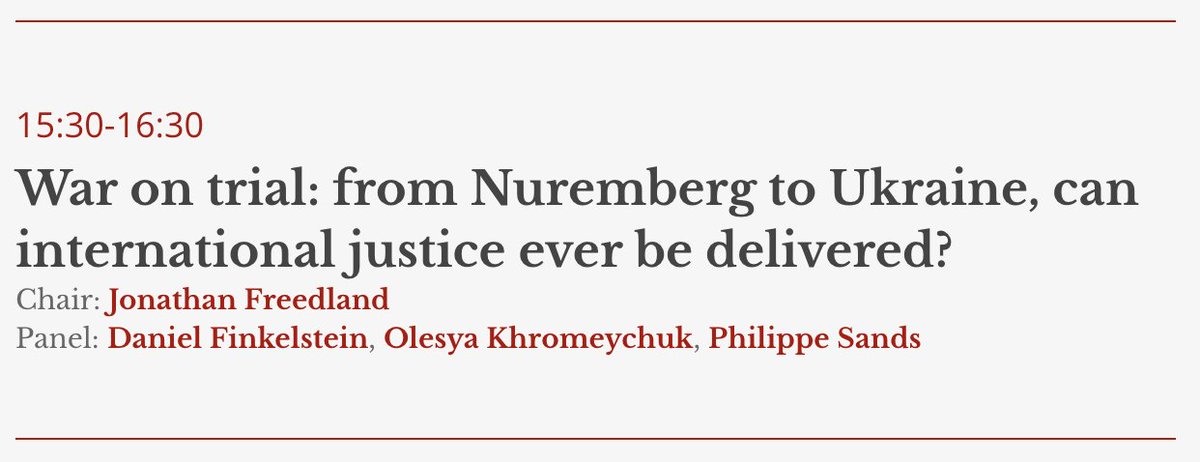 15:30-16:30

War on trial: from Nuremberg to Ukraine, can international justice ever be delivered?

Chair: Jonathan Freedland
Panel: Daniel Finkelstein, Olesya Khromeychuk, Philippe Sands